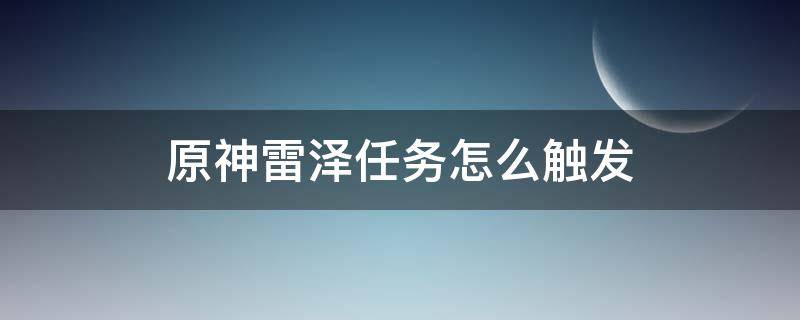 原神雷泽任务怎么触发